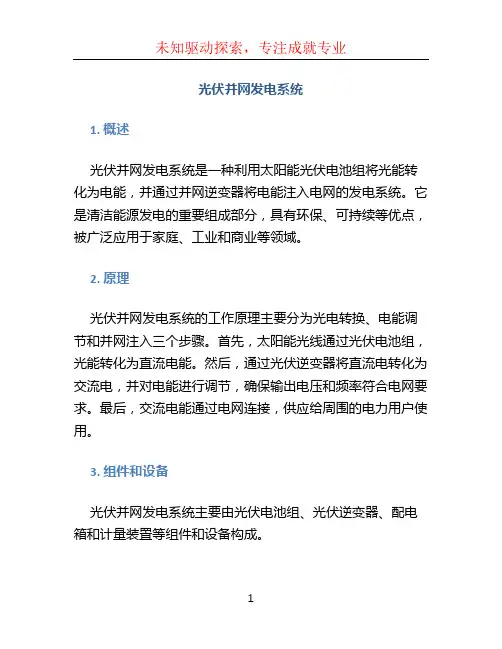 未知驱动探索，专注成就专业

光伏并网发电系统

1. 概述

光伏并网发电系统是一种利用太阳能光伏电池组将光能转化为电能，并通过并网逆变器将电能注入电网的发电系统。它是清洁能源发电的重要组成部分，具有环保、可持续等优点，被广泛应用于家庭、工业和商业等领域。

2. 原理

光伏并网发电系统的工作原理主要分为光电转换、电能调节和并网注入三个步骤。首先，太阳能光线通过光伏电池组，光能转化为直流电能。然后，通过光伏逆变器将直流电转化为交流电，并对电能进行调节，确保输出电压和频率符合电网要求。最后，交流电能通过电网连接，供应给周围的电力用户使用。

3. 组件和设备

光伏并网发电系统主要由光伏电池组、光伏逆变器、配电箱和计量装置等组件和设备构成。

1